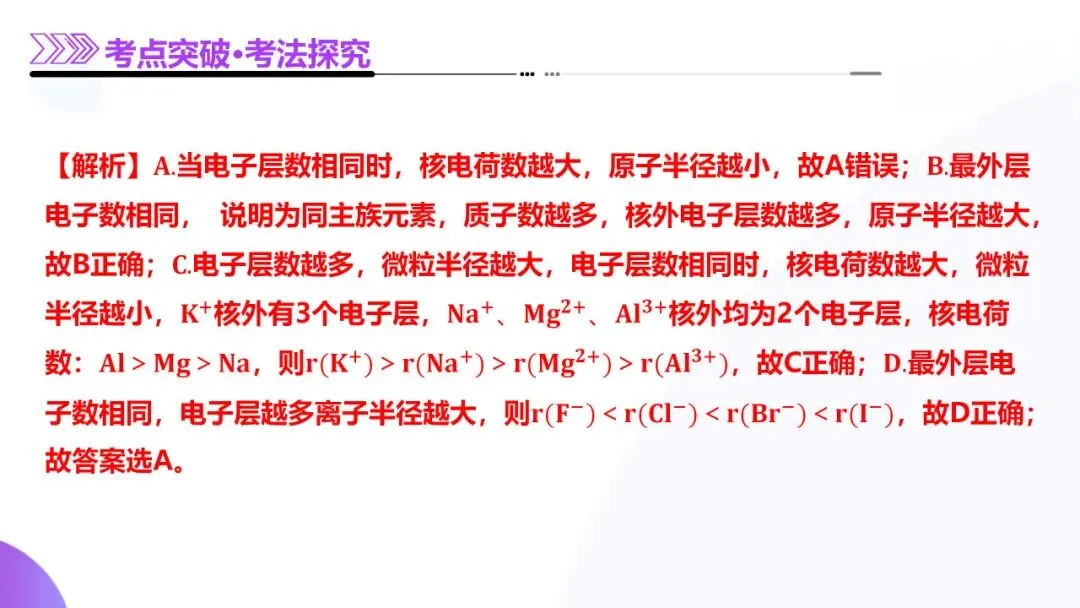 考点突破•考法探究

【解析】A.当电子层数相同时，核电荷数越大，原子半径越小，故A错误；B.最外层电子数相同， 说明为同主族元素，质子数越多，核外电子层数越多，原子半径越大，故B正确；C.电子层数越多，微粒半径越大，电子层数相同时，核电荷数越大，微粒半径越小，$K^+$核外有3个电子层，$Na^+$、$Mg^{2+}$、$Al^{3+}$核外均为2个电子层，核电荷数：$Al > Mg > Na$，则$r(K^+) > r(Na^+) > r(Mg^{2+}) > r(Al^{3+})$，故C正确；D.最外层电子数相同，电子层越多离子半径越大，则$r(F^-) < r(Cl^-) < r(Br^-) < r(I^-)$，故D正确；故答案选A。